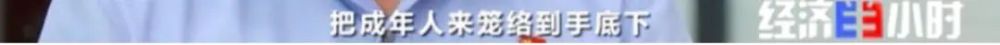 把成年人来笼络到手底下

经济半小时